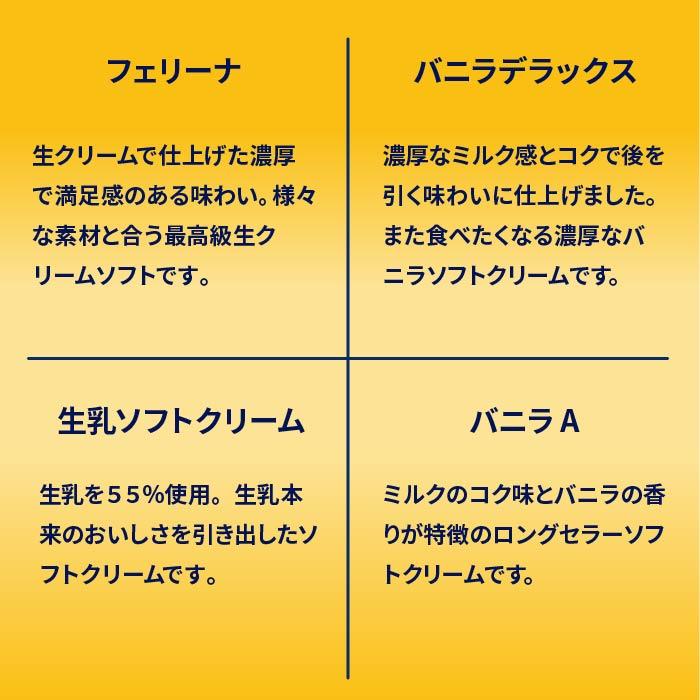 フェリーナ

生クリームで仕上げた濃厚で満足感のある味わい。様々な素材と合う最高級生クリームソフトです。

バニラデラックス

濃厚なミルク感とコクで後を引く味わいに仕上げました。また食べたくなる濃厚なバニラソフトクリームです。

生乳ソフトクリーム

生乳を５５%使用。生乳本来のおいしさを引き出したソフトクリームです。

バニラ A

ミルクのコク味とバニラの香りが特徴のロングセラーソフトクリームです。